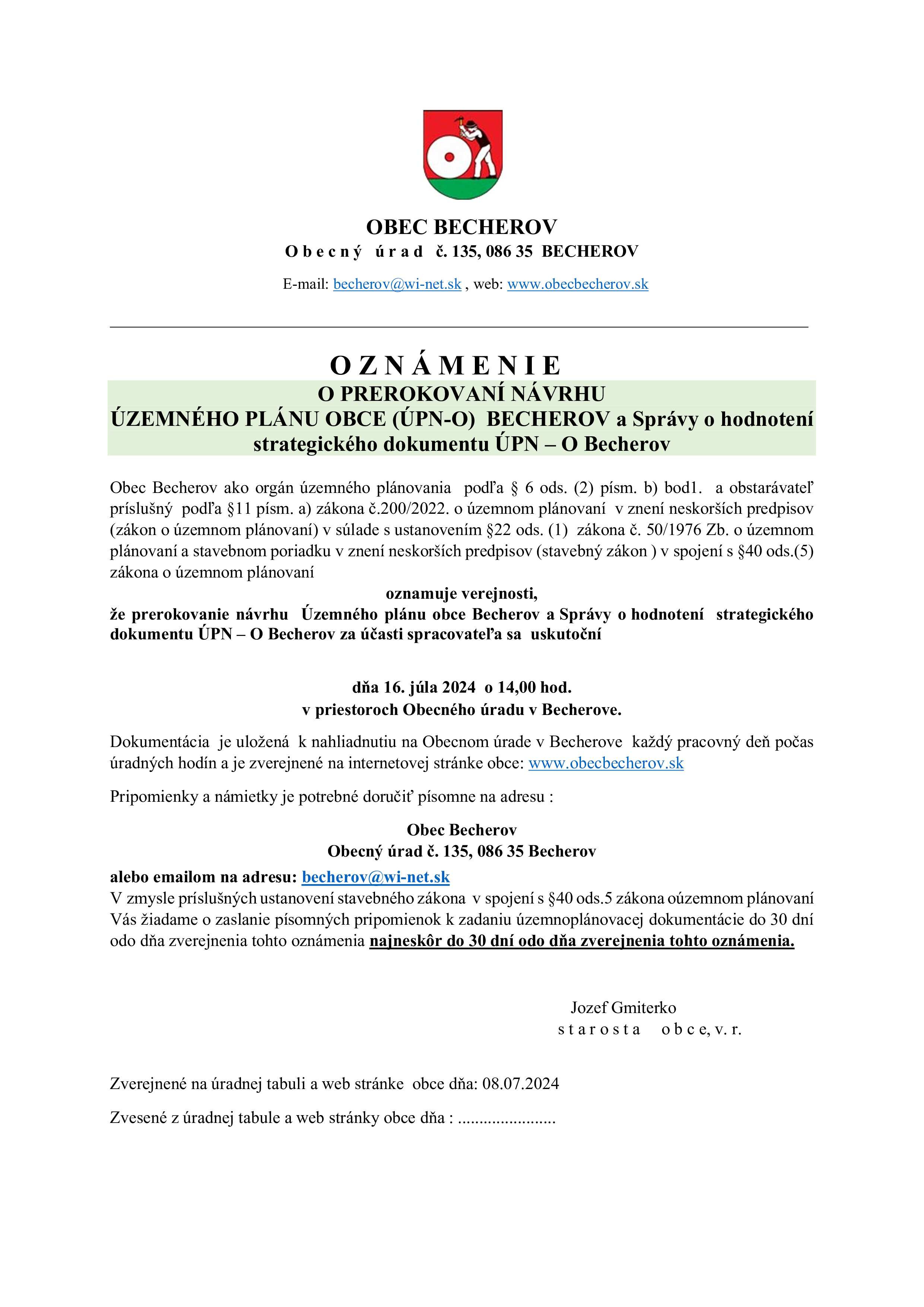 OBEC BECHEROV
O b e c n ý   ú r a d   č. 135, 086 35  BECHEROV

E-mail: becherov@wi-net.sk , web: www.obecbecherov.sk

O Z N Á M E N I E
O PREROKOVANÍ NÁVRHU
ÚZEMNÉHO PLÁNU OBCE (ÚPN-O)  BECHEROV a Správy o hodnotení strategického dokumentu ÚPN – O Becherov

Obec Becherov ako orgán územného plánovania  podľa § 6 ods. (2) písm. b) bod1.  a obstarávateľ príslušný  podľa §11 písm. a) zákona č.200/2022. o územnom plánovaní  v znení neskorších predpisov (zákon o územnom plánovaní) v súlade s ustanovením §22 ods. (1)  zákona č. 50/1976 Zb. o územnom plánovaní a stavebnom poriadku v znení neskorších predpisov (stavebný zákon ) v spojení s §40 ods.(5) zákona o územnom plánovaní

oznamuje verejnosti,
že prerokovanie návrhu  Územného plánu obce Becherov a Správy o hodnotení  strategického dokumentu ÚPN – O Becherov za účasti spracovateľa sa  uskutoční

dňa 16. júla 2024  o 14,00 hod.
v priestoroch Obecného úradu v Becherove.

Dokumentácia  je uložená  k nahliadnutiu na Obecnom úrade v Becherove  každý pracovný deň počas úradných hodín a je zverejnené na internetovej stránke obce: www.obecbecherov.sk

Pripomienky a námietky je potrebné doručiť písomne na adresu :

Obec Becherov
Obecný úrad č. 135, 086 35 Becherov

alebo emailom na adresu: becherov@wi-net.sk
V zmysle príslušných ustanovení stavebného zákona  v spojení s §40 ods.5 zákona oúzemnom plánovaní Vás žiadame o zaslanie písomných pripomienok k zadaniu územnoplánovacej dokumentácie do 30 dní odo dňa zverejnenia tohto oznámenia najneskôr do 30 dní odo dňa zverejnenia tohto oznámenia.

Jozef Gmiterko
s t a r o s t a   o b c e, v. r.

Zverejnené na úradnej tabuli a web stránke  obce dňa: 08.07.2024

Zvesené z úradnej tabule a web stránky obce dňa : .......................